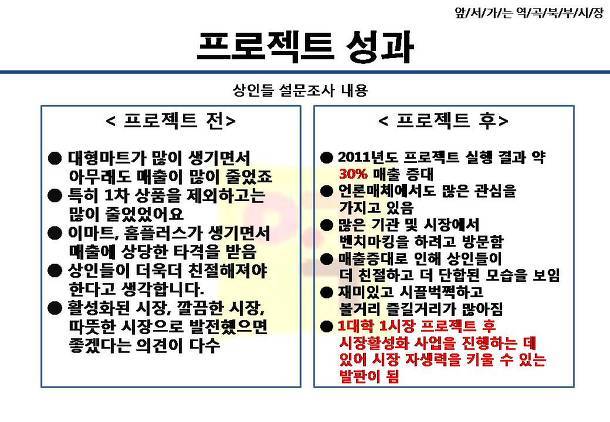 앞/서/가/는 역/곡/북/부/시/장

프로젝트 성과

상인들 설문조사 내용

< 프로젝트 전>

● 대형마트가 많이 생기면서 아무래도 매출이 많이 줄었죠
● 특히 1차 상품을 제외하고는 많이 줄었었어요
● 이마트, 홈플러스가 생기면서 매출에 상당한 타격을 받음
● 상인들이 더욱더 친절해져야 한다고 생각합니다.
● 활성화된 시장, 깔끔한 시장, 따뜻한 시장으로 발전했으면 좋겠다는 의견이 다수

< 프로젝트 후>

● 2011년도 프로젝트 실행 결과 약 30% 매출 증대
● 언론매체에서도 많은 관심을 가지고 있음
● 많은 기관 및 시장에서 벤치마킹을 하려고 방문함
● 매출증대로 인해 상인들이 더 친절하고 더 단합된 모습을 보임
● 재미있고 시끌벅쩍하고 볼거리 즐길거리가 많아짐
● 1대학 1시장 프로젝트 후 시장활성화 사업을 진행하는 데 있어 시장 자생력을 키울 수 있는 발판이 됨